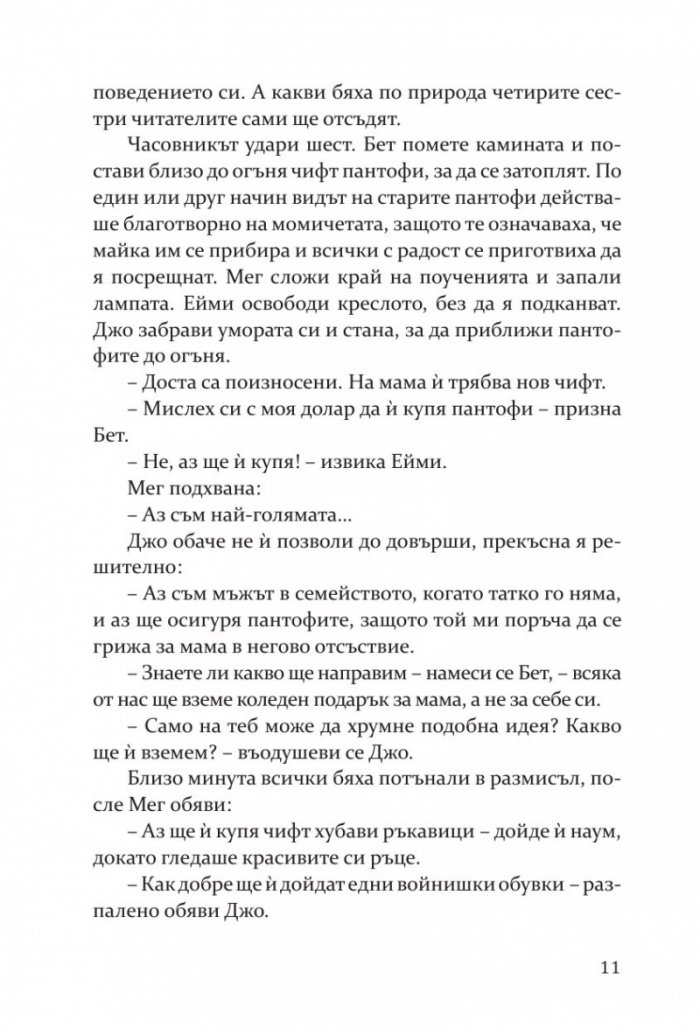 поведението си. А какви бяха по природа четирите сестри читателите сами ще отсъдят.

Часовникът удари шест. Бет помете камината и постави близо до огъня чифт пантофи, за да се затоплят. По един или друг начин видът на старите пантофи действаше благотворно на момичетата, защото те означаваха, че майка им се прибира и всички с радост се приготвиха да я посрещнат. Мег сложи край на поученията и запали лампата. Ейми освободи креслото, без да я подканват. Джо забрави умората си и стана, за да приближи пантофите до огъня.

– Доста са поизносени. На мама ѝ трябва нов чифт.

– Мислех си с моя долар да ѝ купя пантофи – призна Бет.

– Не, аз ще ѝ купя! – извика Ейми.

Мег подхвана:

– Аз съм най-голямата...

Джо обаче не ѝ позволи до довърши, прекъсна я решително:

– Аз съм мъжът в семейството, когато татко го няма, и аз ще осигуря пантофите, защото той ми поръча да се грижа за мама в негово отсъствие.

– Знаете ли какво ще направим – намеси се Бет, – всяка от нас ще вземе коледен подарък за мама, а не за себе си.

– Само на теб може да хрумне подобна идея? Какво ще ѝ вземем? – въодушеви се Джо.

Близо минута всички бяха потънали в размисъл, после Мег обяви:

– Аз ще ѝ купя чифт хубави ръкавици – дойде ѝ наум, докато гледаше красивите си ръце.

– Как добре ще ѝ дойдат едни войнишки обувки – разпалено обяви Джо.

11